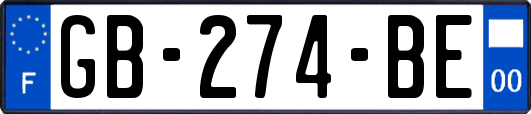 F
GB-274-BE
00